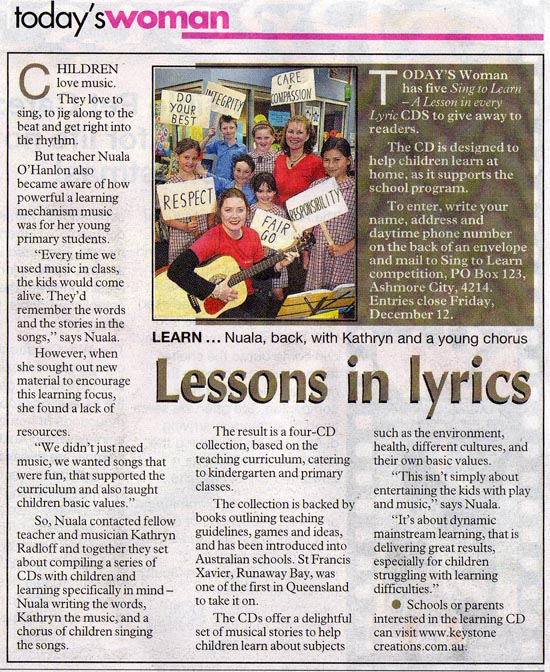 today's woman

CHILDREN love music. They love to sing, to jig along to the beat and get right into the rhythm.

But teacher Nuala O'Hanlon also became aware of how powerful a learning mechanism music was for her young primary students.

"Every time we used music in class, the kids would come alive. They'd remember the words and the stories in the songs," says Nuala.

However, when she sought out new material to encourage this learning focus, she found a lack of resources.

"We didn't just need music, we wanted songs that were fun, that supported the curriculum and also taught children basic values."

So, Nuala contacted fellow teacher and musician Kathryn Radloff and together they set about compiling a series of CDs with children and learning specifically in mind – Nuala writing the words, Kathryn the music, and a chorus of children singing the songs.

DO YOUR BEST

INTEGRITY

CARE COMPASSION

RESPECT

FAIR GO

RESPONSIBILITY

TODAY'S Woman has five Sing to Learn – A Lesson in every Lyric CDS to give away to readers.

The CD is designed to help children learn at home, as it supports the school program.

To enter, write your name, address and daytime phone number on the back of an envelope and mail to Sing to Learn competition, PO Box 123, Ashmore City, 4214. Entries close Friday, December 12.

LEARN ... Nuala, back, with Kathryn and a young chorus

Lessons in lyrics

The result is a four-CD collection, based on the teaching curriculum, catering to kindergarten and primary classes.

The collection is backed by books outlining teaching guidelines, games and ideas, and has been introduced into Australian schools. St Francis Xavier, Runaway Bay, was one of the first in Queensland to take it on.

The CDs offer a delightful set of musical stories to help children learn about subjects such as the environment, health, different cultures, and their own basic values.

"This isn't simply about entertaining the kids with play and music," says Nuala.

"It's about dynamic mainstream learning, that is delivering great results, especially for children struggling with learning difficulties."

• Schools or parents interested in the learning CD can visit www.keystone creations.com.au.